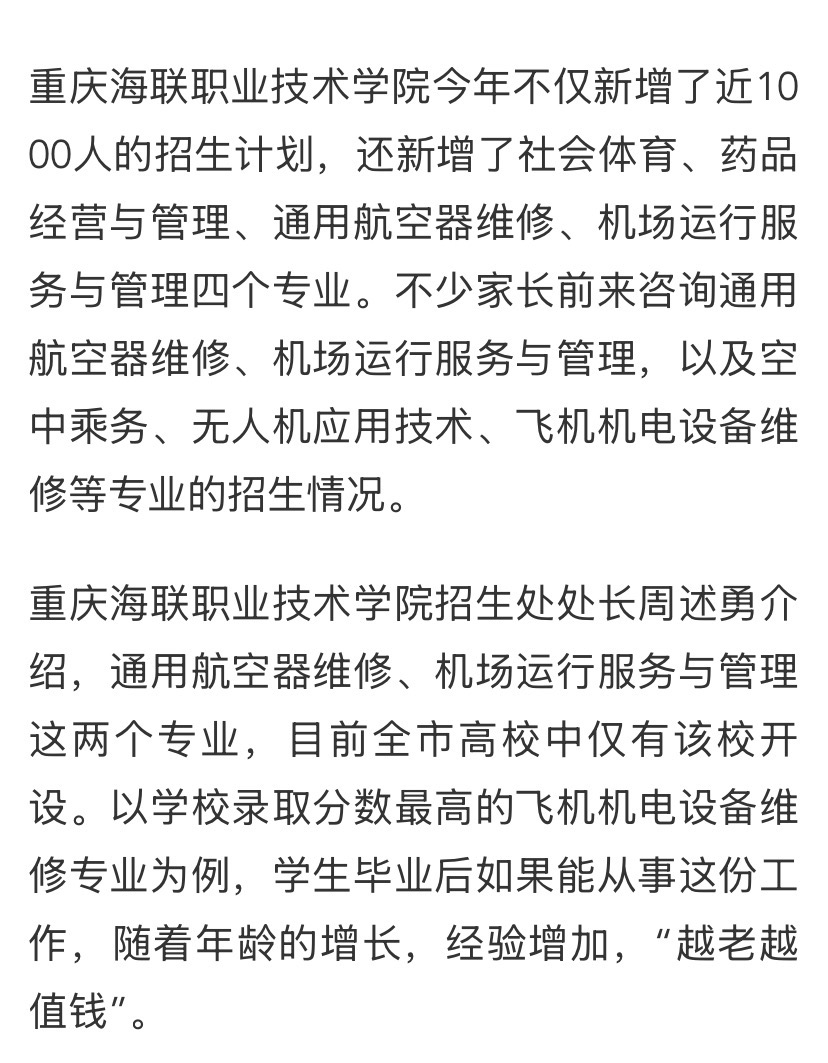 重庆海联职业技术学院今年不仅新增了近1000人的招生计划，还新增了社会体育、药品经营与管理、通用航空器维修、机场运行服务与管理四个专业。不少家长前来咨询通用航空器维修、机场运行服务与管理，以及空中乘务、无人机应用技术、飞机机电设备维修等专业的招生情况。

重庆海联职业技术学院招生处处长周述勇介绍，通用航空器维修、机场运行服务与管理这两个专业，目前全市高校中仅有该校开设。以学校录取分数最高的飞机机电设备维修专业为例，学生毕业后如果能从事这份工作，随着年龄的增长，经验增加，“越老越值钱”。